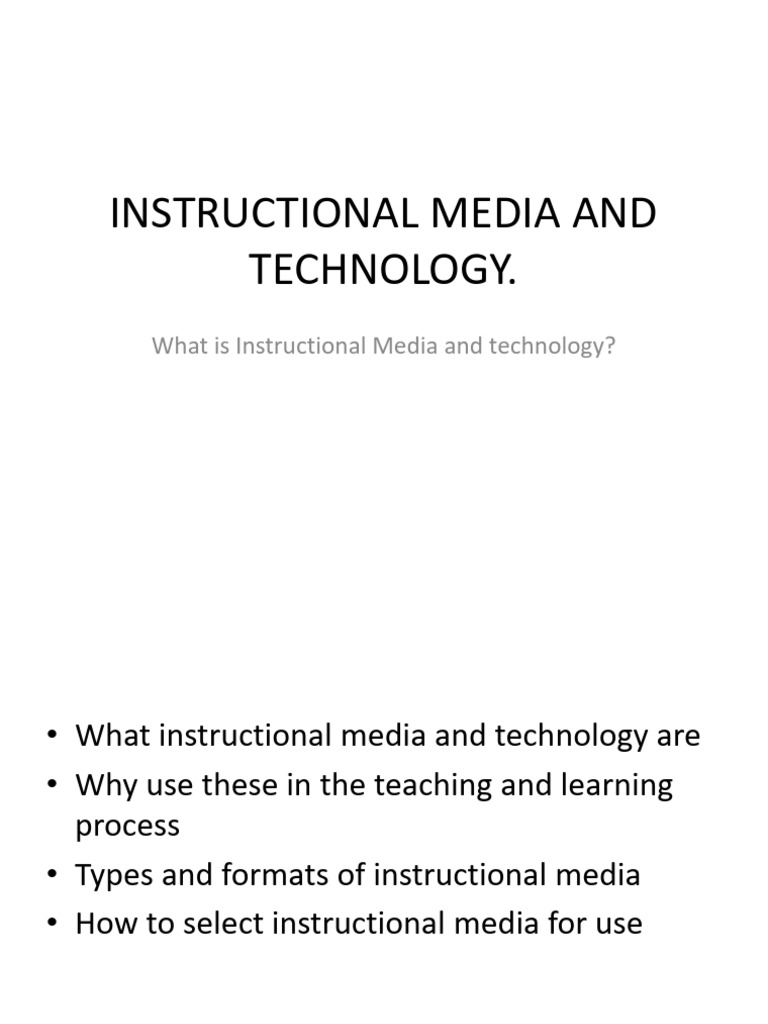 INSTRUCTIONAL MEDIA AND TECHNOLOGY.

What is Instructional Media and technology?

• What instructional media and technology are
• Why use these in the teaching and learning process
• Types and formats of instructional media
• How to select instructional media for use